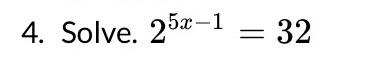 4. Solve. $2^{5x-1} = 32$